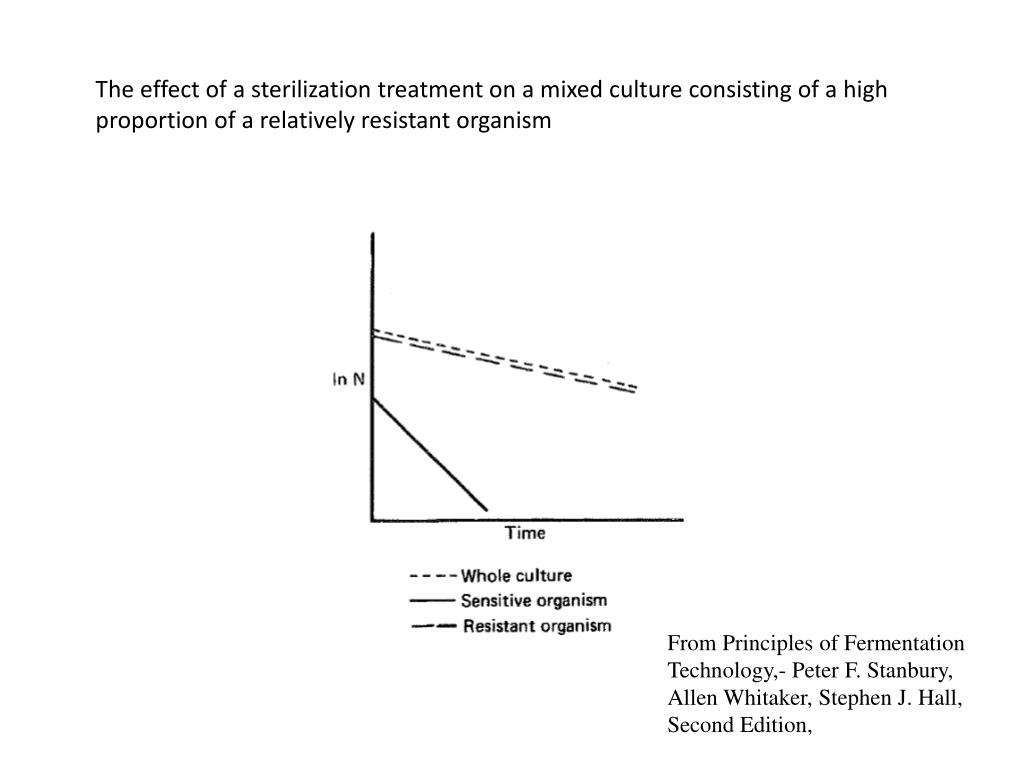 The effect of a sterilization treatment on a mixed culture consisting of a high proportion of a relatively resistant organism

ln N

Time

Whole culture
Sensitive organism
Resistant organism

From Principles of Fermentation Technology,- Peter F. Stanbury, Allen Whitaker, Stephen J. Hall, Second Edition,